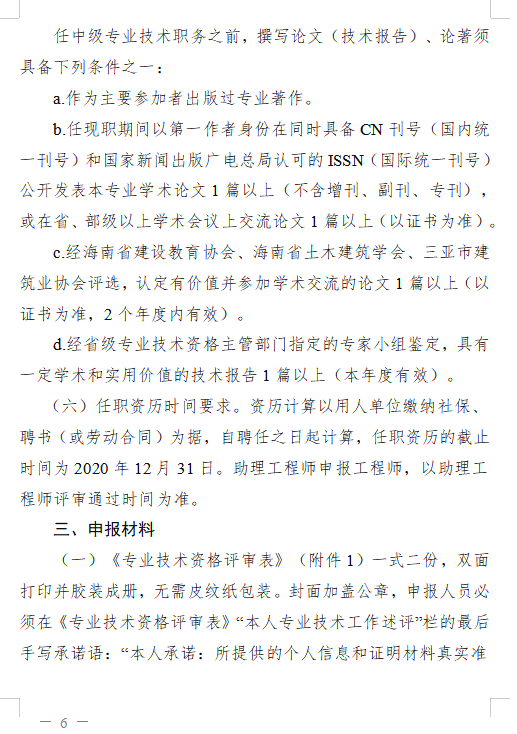 任中级专业技术职务之前，撰写论文（技术报告）、论著须具备下列条件之一：

a.作为主要参加者出版过专业著作。

b.任现职期间以第一作者身份在同时具备 CN 刊号（国内统一刊号）和国家新闻出版广电总局认可的 ISSN（国际统一刊号）公开发表本专业学术论文 1 篇以上（不含增刊、副刊、专刊），或在省、部级以上学术会议上交流论文 1 篇以上（以证书为准）。

c.经海南省建设教育协会、海南省土木建筑学会、三亚市建筑业协会评选，认定有价值并参加学术交流的论文 1 篇以上（以证书为准，2 个年度内有效）。

d.经省级专业技术资格主管部门指定的专家小组鉴定，具有一定学术和实用价值的技术报告 1 篇以上（本年度有效）。

（六）任职资历时间要求。资历计算以用人单位缴纳社保、聘书（或劳动合同）为据，自聘任之日起计算，任职资历的截止时间为 2020 年 12 月 31 日。助理工程师申报工程师，以助理工程师评审通过时间为准。

三、申报材料

（一）《专业技术资格评审表》（附件 1）一式二份，双面打印并胶装成册，无需皮纹纸包装。封面加盖公章，申报人员必须在《专业技术资格评审表》“本人专业技术工作述评”栏的最后手写承诺语：“本人承诺：所提供的个人信息和证明材料真实准

— 6 —